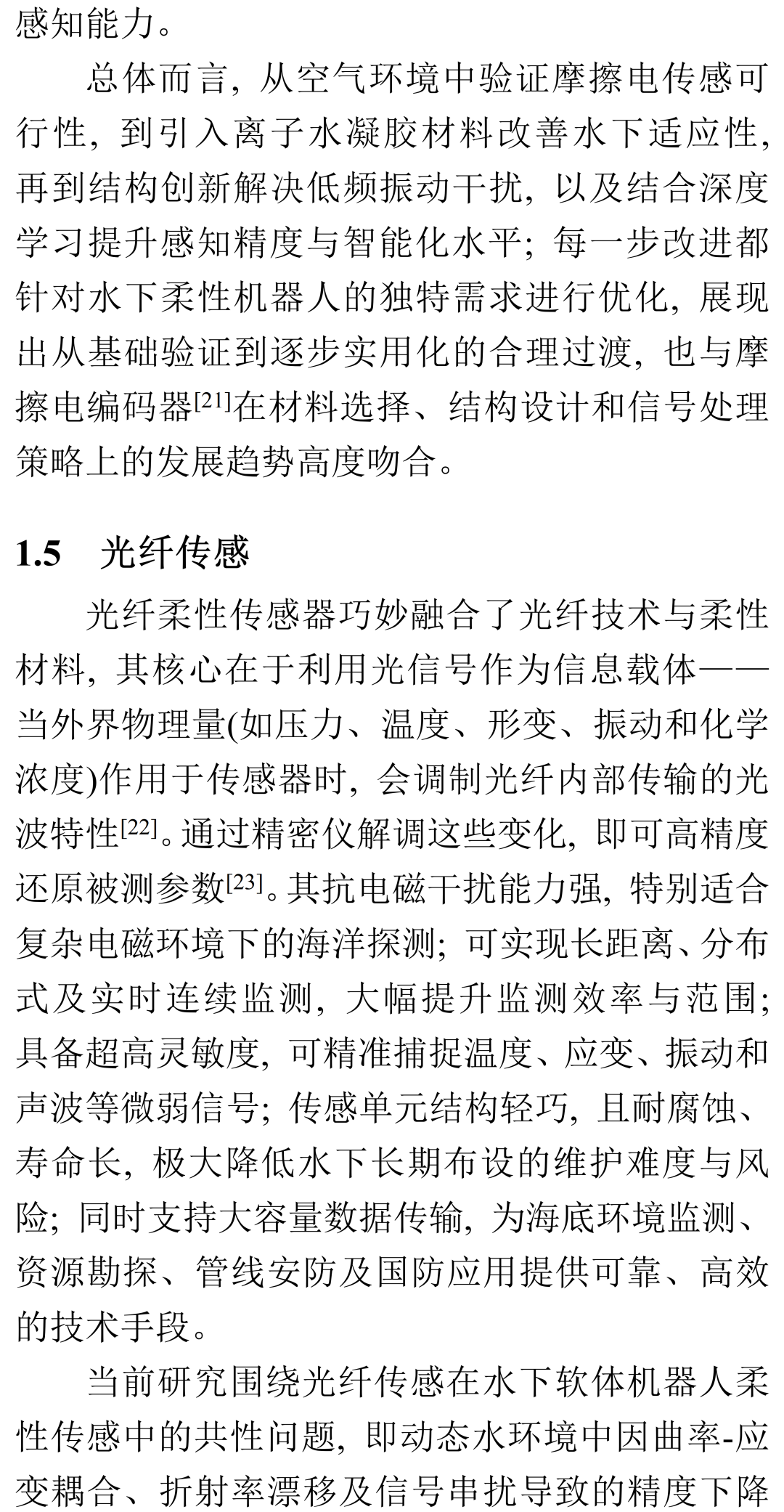 感知能力。

总体而言，从空气环境中验证摩擦电传感可行性，到引入离子水凝胶材料改善水下适应性，再到结构创新解决低频振动干扰，以及结合深度学习提升感知精度与智能化水平；每一步改进都针对水下柔性机器人的独特需求进行优化，展现出从基础验证到逐步实用化的合理过渡，也与摩擦电编码器$^{[21]}$在材料选择、结构设计和信号处理策略上的发展趋势高度吻合。

1.5　光纤传感

光纤柔性传感器巧妙融合了光纤技术与柔性材料，其核心在于利用光信号作为信息载体——当外界物理量(如压力、温度、形变、振动和化学浓度)作用于传感器时，会调制光纤内部传输的光波特性$^{[22]}$。通过精密仪解调这些变化，即可高精度还原被测参数$^{[23]}$。其抗电磁干扰能力强，特别适合复杂电磁环境下的海洋探测；可实现长距离、分布式及实时连续监测，大幅提升监测效率与范围；具备超高灵敏度，可精准捕捉温度、应变、振动和声波等微弱信号；传感单元结构轻巧，且耐腐蚀、寿命长，极大降低水下长期布设的维护难度与风险；同时支持大容量数据传输，为海底环境监测、资源勘探、管线安防及国防应用提供可靠、高效的技术手段。

当前研究围绕光纤传感在水下软体机器人柔性传感中的共性问题，即动态水环境中因曲率-应变耦合、折射率漂移及信号串扰导致的精度下降